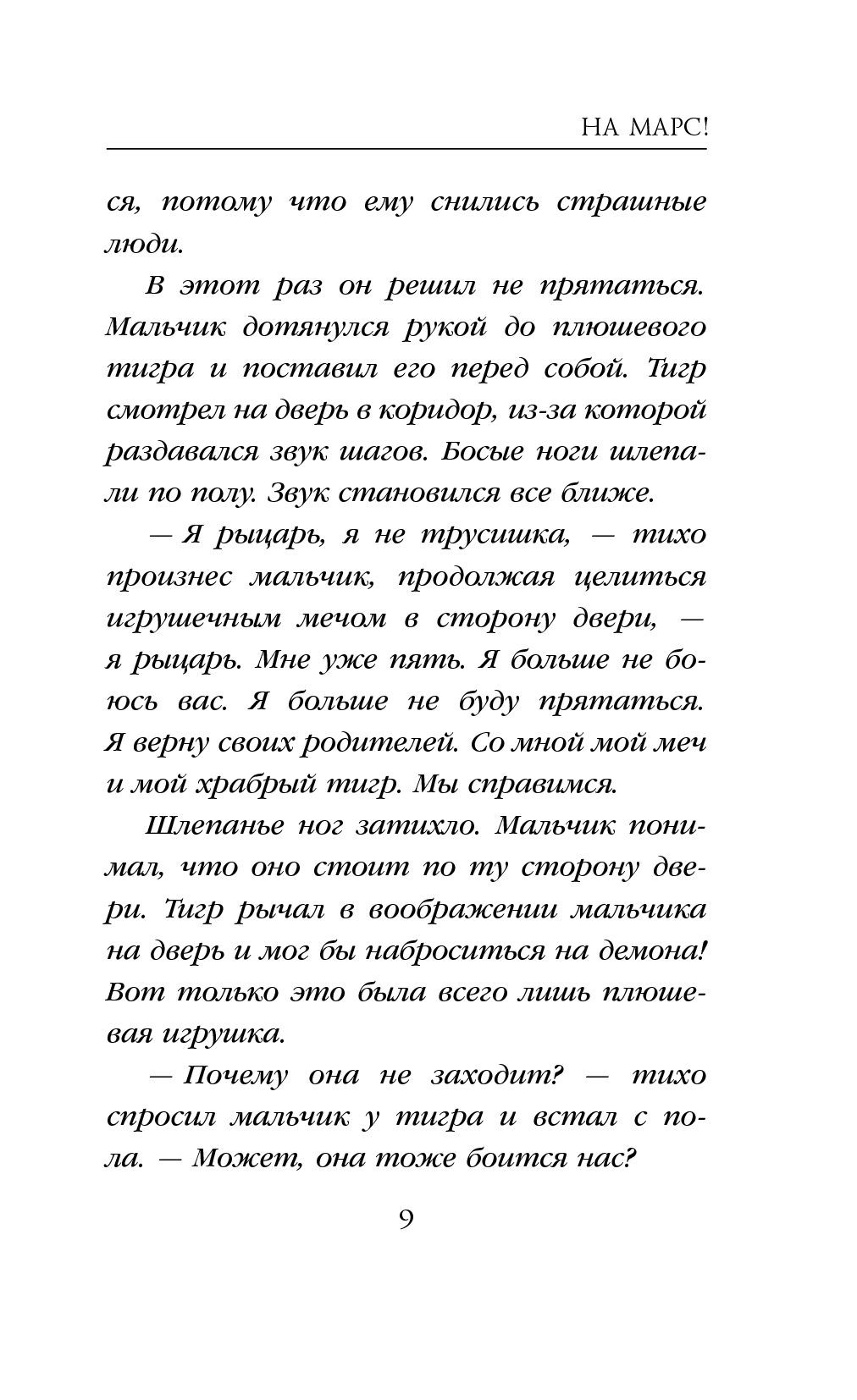 НА МАРС!

ся, потому что ему снились страшные люди.

В этот раз он решил не прятаться. Мальчик дотянулся рукой до плюшевого тигра и поставил его перед собой. Тигр смотрел на дверь в коридор, из-за которой раздавался звук шагов. Босые ноги шлепали по полу. Звук становился все ближе.

— Я рыцарь, я не трусишка, — тихо произнес мальчик, продолжая целиться игрушечным мечом в сторону двери, — я рыцарь. Мне уже пять. Я больше не боюсь вас. Я больше не буду прятаться. Я верну своих родителей. Со мной мой меч и мой храбрый тигр. Мы справимся.

Шлепанье ног затихло. Мальчик понимал, что оно стоит по ту сторону двери. Тигр рычал в воображении мальчика на дверь и мог бы наброситься на демона! Вот только это была всего лишь плюшевая игрушка.

— Почему она не заходит? — тихо спросил мальчик у тигра и встал с пола. — Может, она тоже боится нас?

9